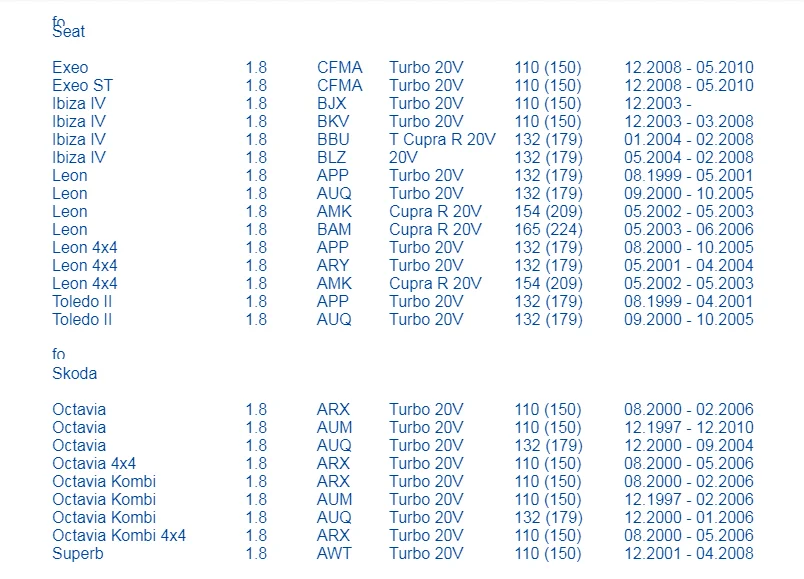 fo
Seat

| Exeo | 1.8 | CFMA | Turbo 20V | 110 (150) | 12.2008 - 05.2010 |
|---|---|---|---|---|---|
| Exeo ST | 1.8 | CFMA | Turbo 20V | 110 (150) | 12.2008 - 05.2010 |
| Ibiza IV | 1.8 | BJX | Turbo 20V | 110 (150) | 12.2003 - |
| Ibiza IV | 1.8 | BKV | Turbo 20V | 110 (150) | 12.2003 - 03.2008 |
| Ibiza IV | 1.8 | BBU | T Cupra R 20V | 132 (179) | 01.2004 - 02.2008 |
| Ibiza IV | 1.8 | BLZ | 20V | 132 (179) | 05.2004 - 02.2008 |
| Leon | 1.8 | APP | Turbo 20V | 132 (179) | 08.1999 - 05.2001 |
| Leon | 1.8 | AUQ | Turbo 20V | 132 (179) | 09.2000 - 10.2005 |
| Leon | 1.8 | AMK | Cupra R 20V | 154 (209) | 05.2002 - 05.2003 |
| Leon | 1.8 | BAM | Cupra R 20V | 165 (224) | 05.2003 - 06.2006 |
| Leon 4x4 | 1.8 | APP | Turbo 20V | 132 (179) | 08.2000 - 10.2005 |
| Leon 4x4 | 1.8 | ARY | Turbo 20V | 132 (179) | 05.2001 - 04.2004 |
| Leon 4x4 | 1.8 | AMK | Cupra R 20V | 154 (209) | 05.2002 - 05.2003 |
| Toledo II | 1.8 | APP | Turbo 20V | 132 (179) | 08.1999 - 04.2001 |
| Toledo II | 1.8 | AUQ | Turbo 20V | 132 (179) | 09.2000 - 10.2005 |

fo
Skoda

| Octavia | 1.8 | ARX | Turbo 20V | 110 (150) | 08.2000 - 02.2006 |
|---|---|---|---|---|---|
| Octavia | 1.8 | AUM | Turbo 20V | 110 (150) | 12.1997 - 12.2010 |
| Octavia | 1.8 | AUQ | Turbo 20V | 132 (179) | 12.2000 - 09.2004 |
| Octavia 4x4 | 1.8 | ARX | Turbo 20V | 110 (150) | 08.2000 - 05.2006 |
| Octavia Kombi | 1.8 | ARX | Turbo 20V | 110 (150) | 08.2000 - 02.2006 |
| Octavia Kombi | 1.8 | AUM | Turbo 20V | 110 (150) | 12.1997 - 02.2006 |
| Octavia Kombi | 1.8 | AUQ | Turbo 20V | 132 (179) | 12.2000 - 01.2006 |
| Octavia Kombi 4x4 | 1.8 | ARX | Turbo 20V | 110 (150) | 08.2000 - 05.2006 |
| Superb | 1.8 | AWT | Turbo 20V | 110 (150) | 12.2001 - 04.2008 |